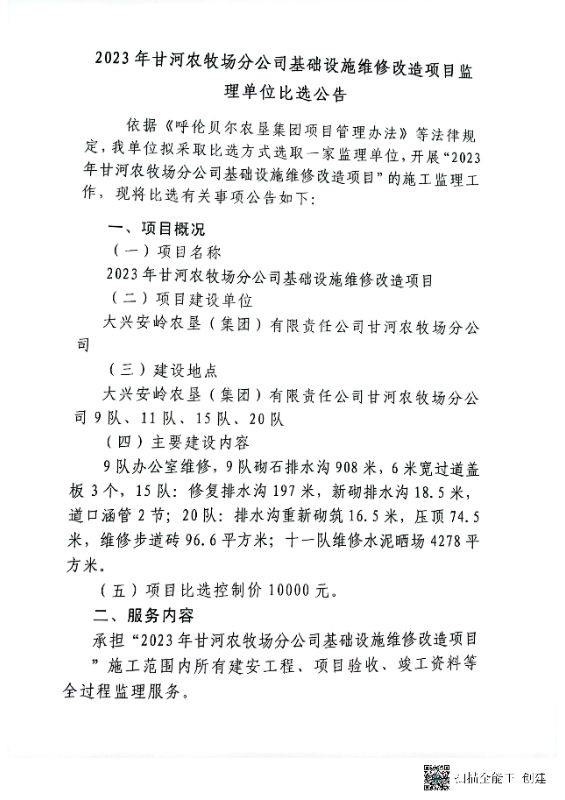 2023年甘河农牧场分公司基础设施维修改造项目监理单位比选公告

依据《呼伦贝尔农垦集团项目管理办法》等法律规定，我单位拟采取比选方式选取一家监理单位，开展“2023年甘河农牧场分公司基础设施维修改造项目”的施工监理工作，现将比选有关事项公告如下：

一、项目概况

（一）项目名称

2023年甘河农牧场分公司基础设施维修改造项目

（二）项目建设单位

大兴安岭农垦（集团）有限责任公司甘河农牧场分公司

（三）建设地点

大兴安岭农垦（集团）有限责任公司甘河农牧场分公司9队、11队、15队、20队

（四）主要建设内容

9队办公室维修，9队砌石排水沟908米，6米宽过道盖板3个，15队：修复排水沟197米，新砌排水沟18.5米，道口涵管2节；20队：排水沟重新砌筑16.5米，压顶74.5米，维修步道砖96.6平方米；十一队维修水泥晒场4278平方米。

（五）项目比选控制价10000元。

二、服务内容

承担“2023年甘河农牧场分公司基础设施维修改造项目”施工范围内所有建安工程、项目验收、竣工资料等全过程监理服务。

扫描全能王 创建